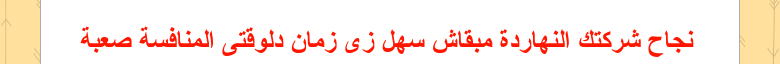 نجاح شركتك النهاردة مبقاش سهل زى زمان دلوقتى المنافسة صعبة